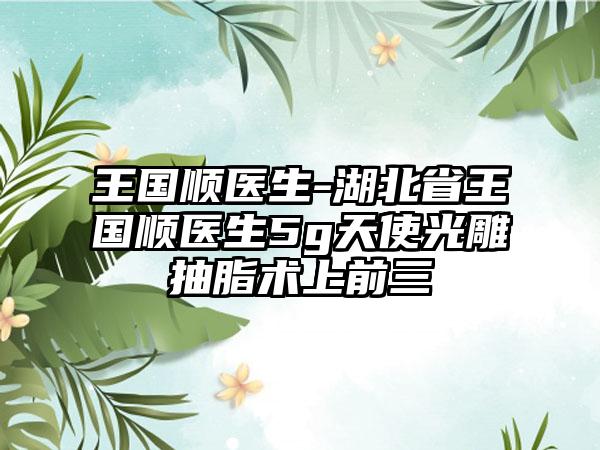 王国顺医生-湖北省王国顺医生5g天使光雕抽脂术上前三